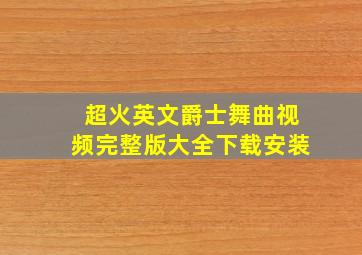 超火英文爵士舞曲视频完整版大全下载安装